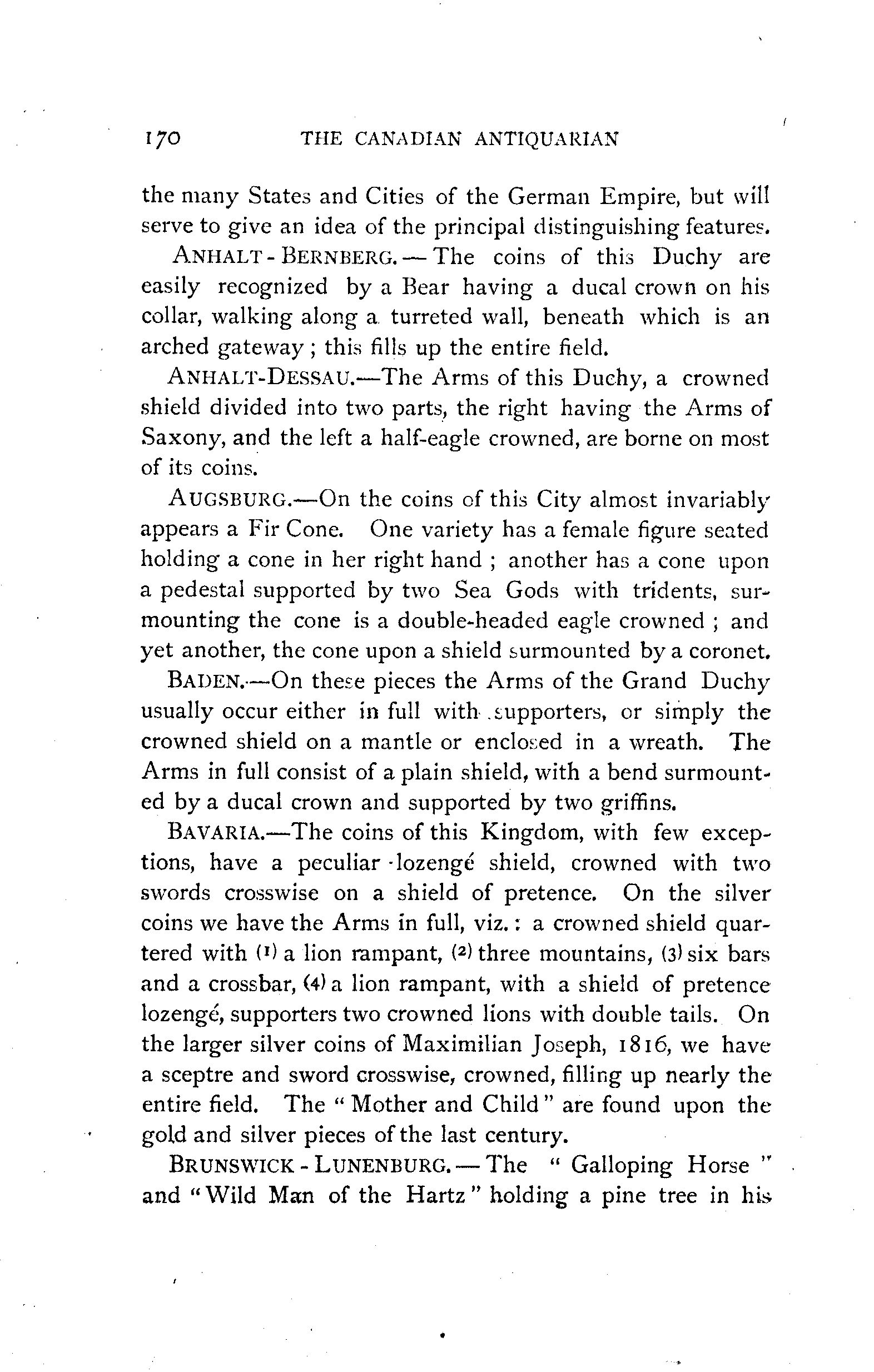 170 THE CANADIAN ANTIQUARIAN

the many States and Cities of the German Empire, but will serve to give an idea of the principal distinguishing features.

ANHALT-BERNBERG.—The coins of this Duchy are easily recognized by a Bear having a ducal crown on his collar, walking along a turreted wall, beneath which is an arched gateway; this fills up the entire field.

ANHALT-DESSAU.—The Arms of this Duchy, a crowned shield divided into two parts, the right having the Arms of Saxony, and the left a half-eagle crowned, are borne on most of its coins.

AUGSBURG.—On the coins of this City almost invariably appears a Fir Cone. One variety has a female figure seated holding a cone in her right hand; another has a cone upon a pedestal supported by two Sea Gods with tridents, surmounting the cone is a double-headed eagle crowned; and yet another, the cone upon a shield surmounted by a coronet.

BADEN.—On these pieces the Arms of the Grand Duchy usually occur either in full with supporters, or simply the crowned shield on a mantle or enclosed in a wreath. The Arms in full consist of a plain shield, with a bend surmounted by a ducal crown and supported by two griffins.

BAVARIA.—The coins of this Kingdom, with few exceptions, have a peculiar lozengé shield, crowned with two swords crosswise on a shield of pretence. On the silver coins we have the Arms in full, viz.: a crowned shield quartered with (1) a lion rampant, (2) three mountains, (3) six bars and a crossbar, (4) a lion rampant, with a shield of pretence lozengé, supporters two crowned lions with double tails. On the larger silver coins of Maximilian Joseph, 1816, we have a sceptre and sword crosswise, crowned, filling up nearly the entire field. The "Mother and Child" are found upon the gold and silver pieces of the last century.

BRUNSWICK-LUNENBURG.—The "Galloping Horse" and "Wild Man of the Hartz" holding a pine tree in his